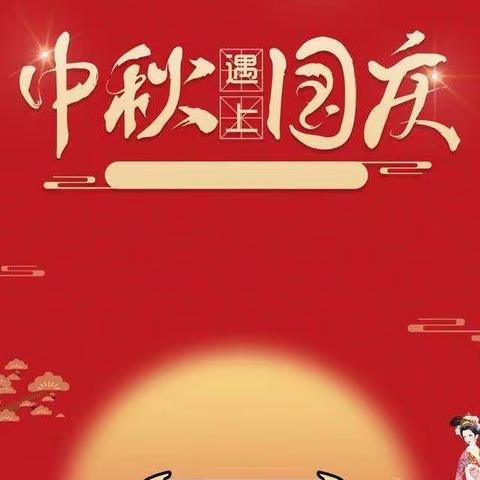 中秋遇上国庆